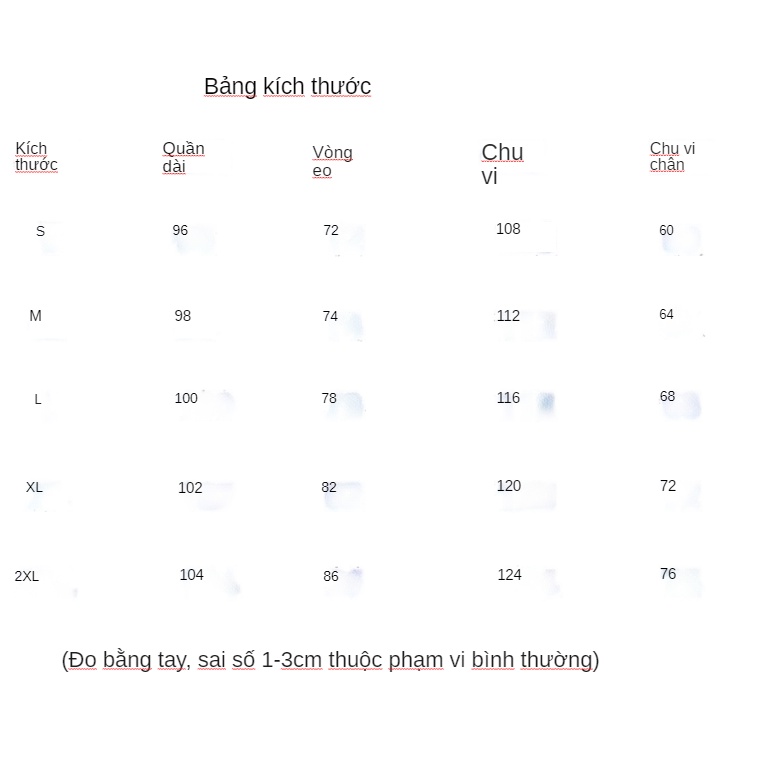 Bảng kích thước

| Kích thước | Quần dài | Vòng eo | Chu vi | Chu vi chân |
|---|---|---|---|---|
| S | 96 | 72 | 108 | 60 |
| M | 98 | 74 | 112 | 64 |
| L | 100 | 78 | 116 | 68 |
| XL | 102 | 82 | 120 | 72 |
| 2XL | 104 | 86 | 124 | 76 |

(Đo bằng tay, sai số 1-3cm thuộc phạm vi bình thường)